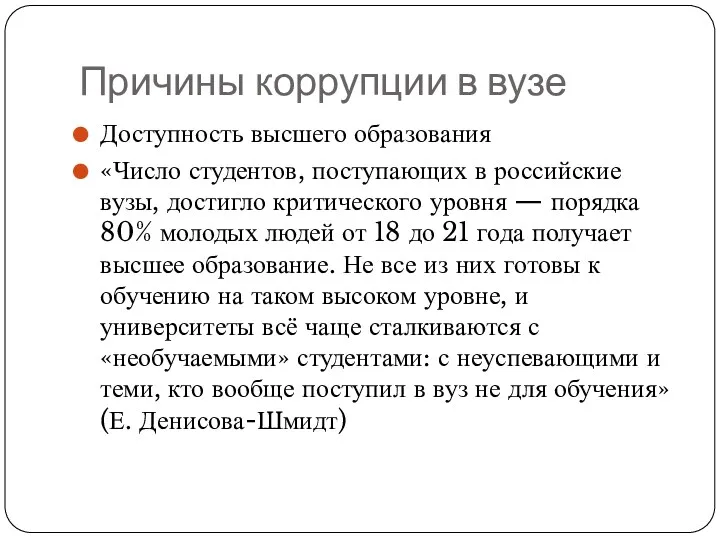 Причины коррупции в вузе

Доступность высшего образования

«Число студентов, поступающих в российские вузы, достигло критического уровня — порядка 80% молодых людей от 18 до 21 года получает высшее образование. Не все из них готовы к обучению на таком высоком уровне, и университеты всё чаще сталкиваются с «необучаемыми» студентами: с неуспевающими и теми, кто вообще поступил в вуз не для обучения» (Е. Денисова-Шмидт)